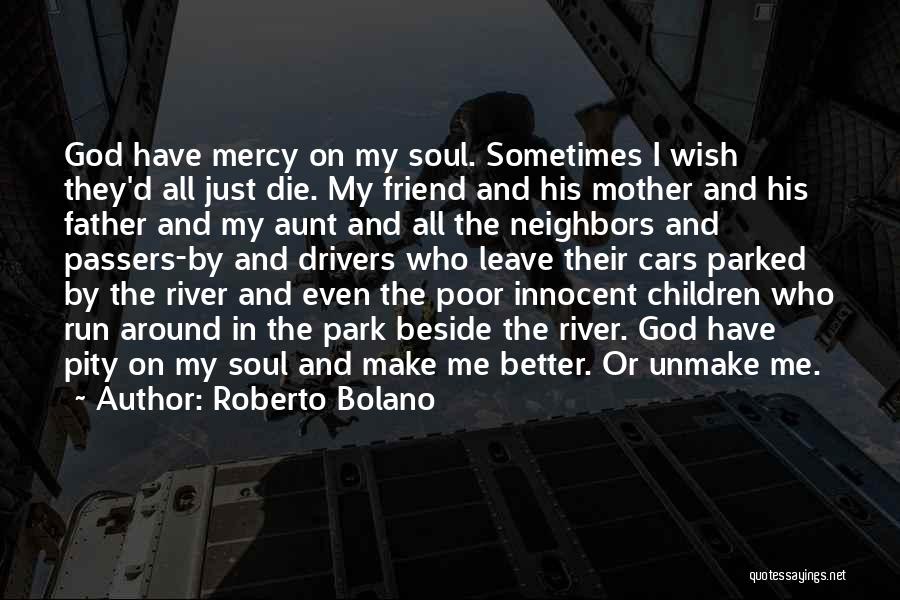 God have mercy on my soul. Sometimes I wish they'd all just die. My friend and his mother and his father and my aunt and all the neighbors and passers-by and drivers who leave their cars parked by the river and even the poor innocent children who run around in the park beside the river. God have pity on my soul and make me better. Or unmake me.

~ Author: Roberto Bolano

quotessayings.net